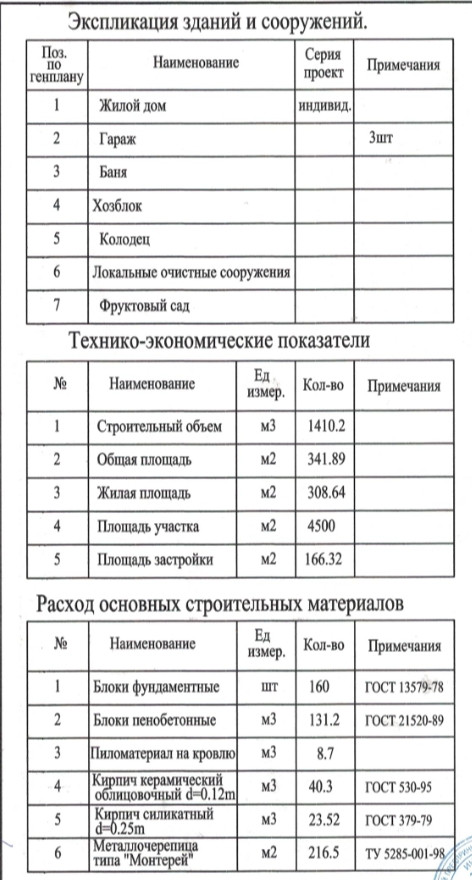 Экспликация зданий и сооружений.

| Поз. по генплану | Наименование | Серия проект | Примечания |
|---|---|---|---|
| 1 | Жилой дом | индивид. | |
| 2 | Гараж | | 3шт |
| 3 | Баня | | |
| 4 | Хозблок | | |
| 5 | Колодец | | |
| 6 | Локальные очистные сооружения | | |
| 7 | Фруктовый сад | | |

Технико-экономические показатели

| № | Наименование | Ед измер. | Кол-во | Примечания |
|---|---|---|---|---|
| 1 | Строительный объем | м3 | 1410.2 | |
| 2 | Общая площадь | м2 | 341.89 | |
| 3 | Жилая площадь | м2 | 308.64 | |
| 4 | Площадь участка | м2 | 4500 | |
| 5 | Площадь застройки | м2 | 166.32 | |

Расход основных строительных материалов

| № | Наименование | Ед измер. | Кол-во | Примечания |
|---|---|---|---|---|
| 1 | Блоки фундаментные | шт | 160 | ГОСТ 13579-78 |
| 2 | Блоки пенобетонные | м3 | 131.2 | ГОСТ 21520-89 |
| 3 | Пиломатериал на кровлю | м3 | 8.7 | |
| 4 | Кирпич керамический облицовочный d=0.12m | м3 | 40.3 | ГОСТ 530-95 |
| 5 | Кирпич силикатный d=0.25m | м3 | 23.52 | ГОСТ 379-79 |
| 6 | Металлочерепица типа "Монтерей" | м2 | 216.5 | ТУ 5285-001-98 |